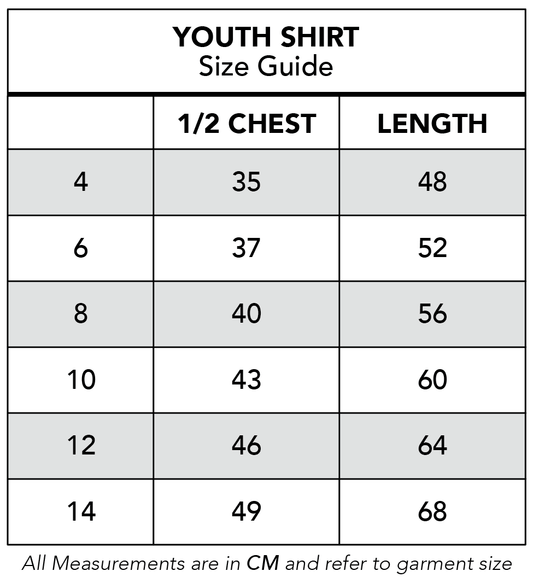 YOUTH SHIRT
Size Guide

| | 1/2 CHEST | LENGTH |
|---|---|---|
| 4 | 35 | 48 |
| 6 | 37 | 52 |
| 8 | 40 | 56 |
| 10 | 43 | 60 |
| 12 | 46 | 64 |
| 14 | 49 | 68 |

All Measurements are in CM and refer to garment size